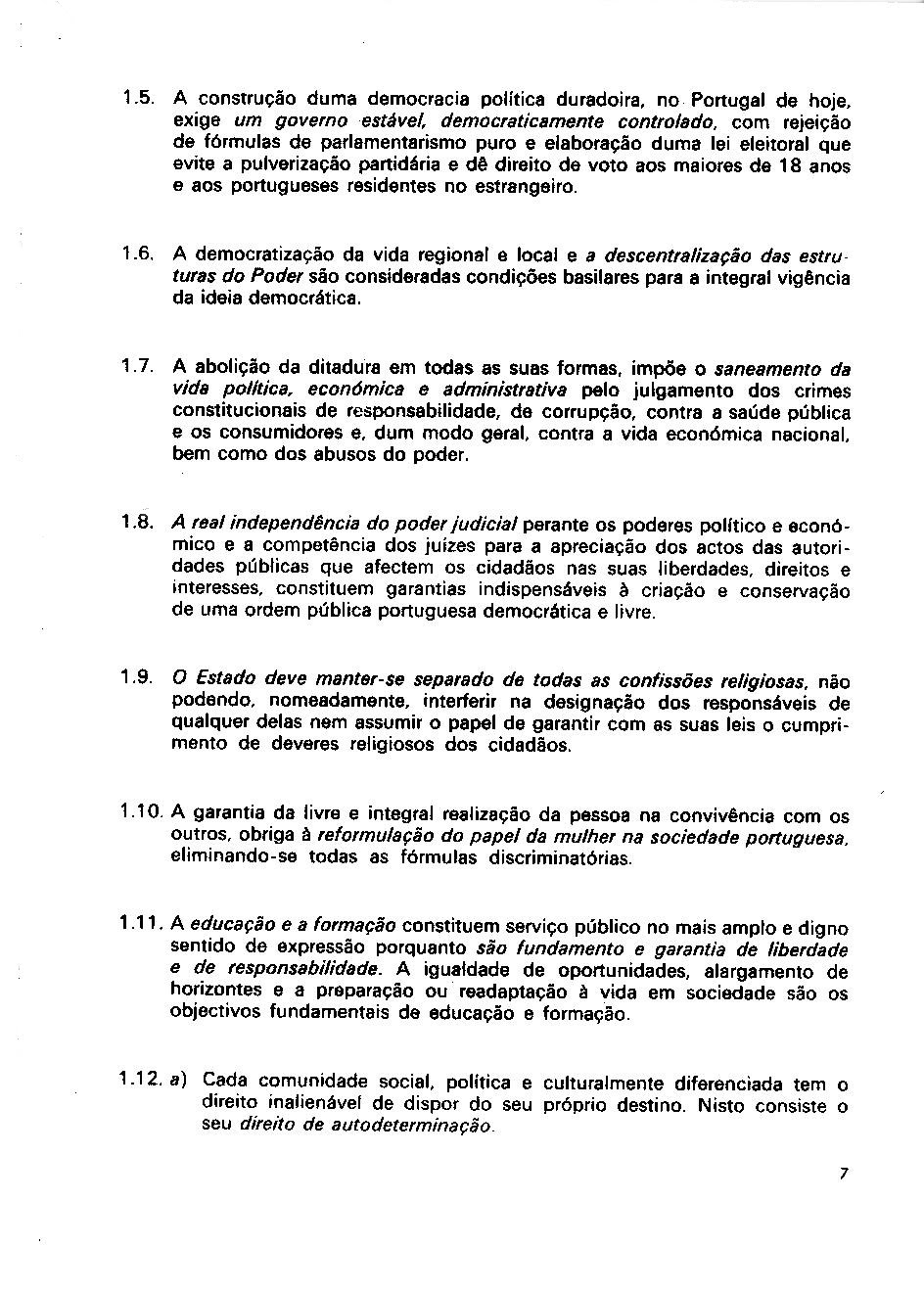 1.5. A construção duma democracia política duradoira, no Portugal de hoje, exige um governo estável, democraticamente controlado, com rejeição de fórmulas de parlamentarismo puro e elaboração duma lei eleitoral que evite a pulverização partidária e dê direito de voto aos maiores de 18 anos e aos portugueses residentes no estrangeiro.

1.6. A democratização da vida regional e local e a descentralização das estruturas do Poder são consideradas condições basilares para a integral vigência da ideia democrática.

1.7. A abolição da ditadura em todas as suas formas, impõe o saneamento da vida política, económica e administrativa pelo julgamento dos crimes constitucionais de responsabilidade, de corrupção, contra a saúde pública e os consumidores e, dum modo geral, contra a vida económica nacional, bem como dos abusos do poder.

1.8. A real independência do poder judicial perante os poderes político e económico e a competência dos juízes para a apreciação dos actos das autoridades públicas que afectem os cidadãos nas suas liberdades, direitos e interesses, constituem garantias indispensáveis à criação e conservação de uma ordem pública portuguesa democrática e livre.

1.9. O Estado deve manter-se separado de todas as confissões religiosas, não podendo, nomeadamente, interferir na designação dos responsáveis de qualquer delas nem assumir o papel de garantir com as suas leis o cumprimento de deveres religiosos dos cidadãos.

1.10. A garantia da livre e integral realização da pessoa na convivência com os outros, obriga à reformulação do papel da mulher na sociedade portuguesa, eliminando-se todas as fórmulas discriminatórias.

1.11. A educação e a formação constituem serviço público no mais amplo e digno sentido de expressão porquanto são fundamento e garantia de liberdade e de responsabilidade. A igualdade de oportunidades, alargamento de horizontes e a preparação ou readaptação à vida em sociedade são os objectivos fundamentais de educação e formação.

1.12. a) Cada comunidade social, política e culturalmente diferenciada tem o direito inalienável de dispor do seu próprio destino. Nisto consiste o seu direito de autodeterminação.

7